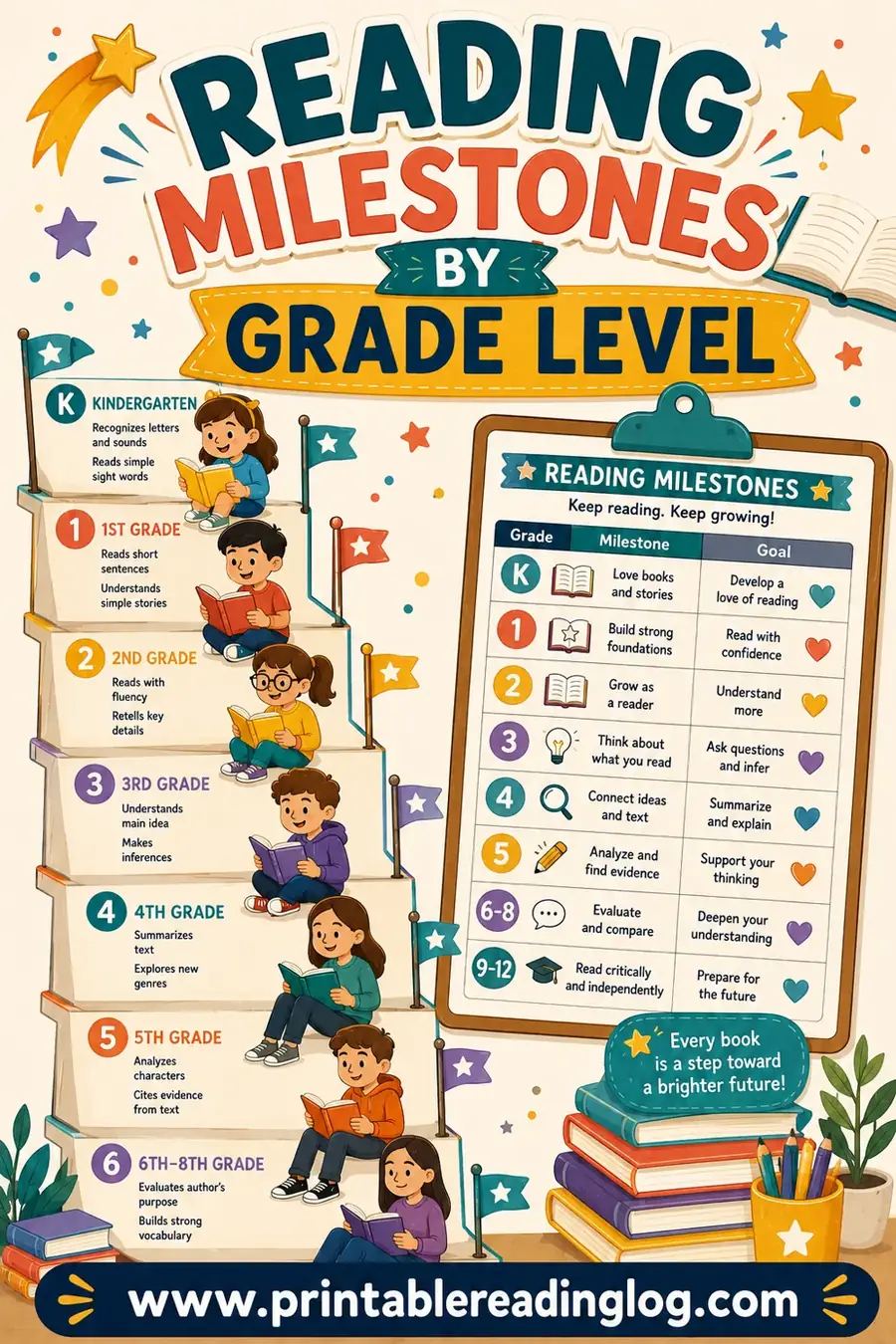 READING MILESTONES BY GRADE LEVEL

K KINDERGARTEN
Recognizes letters and sounds
Reads simple sight words

1 1ST GRADE
Reads short sentences
Understands simple stories

2 2ND GRADE
Reads with fluency
Retells key details

3 3RD GRADE
Understands main idea
Makes inferences

4 4TH GRADE
Summarizes text
Explores new genres

5 5TH GRADE
Analyzes characters
Cites evidence from text

6 6TH–8TH GRADE
Evaluates author's purpose
Builds strong vocabulary

READING MILESTONES
Keep reading. Keep growing!

| Grade | Milestone | Goal |
|---|---|---|
| K | Love books and stories | Develop a love of reading |
| 1 | Build strong foundations | Read with confidence |
| 2 | Grow as a reader | Understand more |
| 3 | Think about what you read | Ask questions and infer |
| 4 | Connect ideas and text | Summarize and explain |
| 5 | Analyze and find evidence | Support your thinking |
| 6-8 | Evaluate and compare | Deepen your understanding |
| 9-12 | Read critically and independently | Prepare for the future |

Every book is a step toward a brighter future!

www.printablereadinglog.com